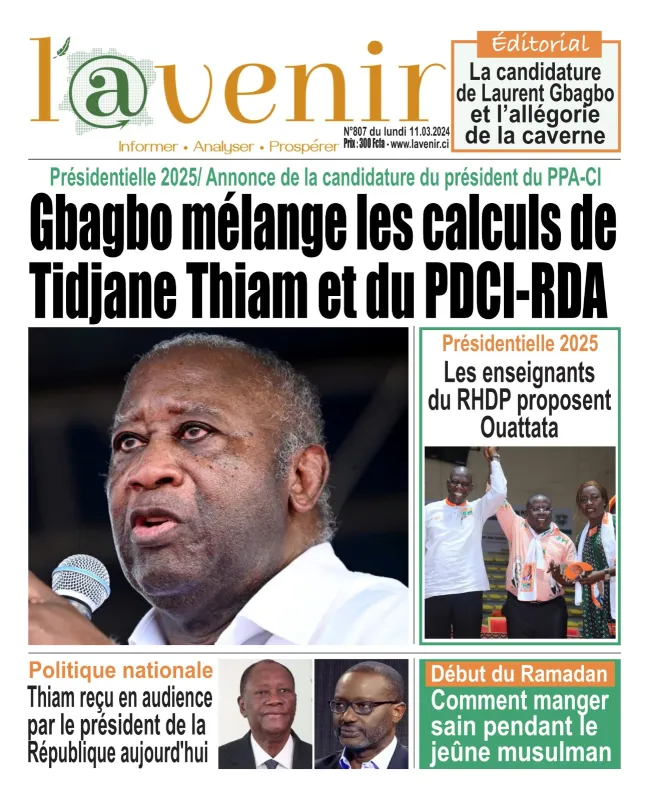 l'@venir

Informer • Analyser • Prospérer

N°807 du lundi 11.03.2024
Prix : 300 Fcfa - www.lavenir.ci

Éditorial
La candidature de Laurent Gbagbo et l'allégorie de la caverne

Présidentielle 2025/ Annonce de la candidature du président du PPA-CI

Gbagbo mélange les calculs de Tidjane Thiam et du PDCI-RDA

Présidentielle 2025
Les enseignants du RHDP proposent Ouattata

Politique nationale
Thiam reçu en audience par le président de la République aujourd'hui

Début du Ramadan
Comment manger sain pendant le jeûne musulman